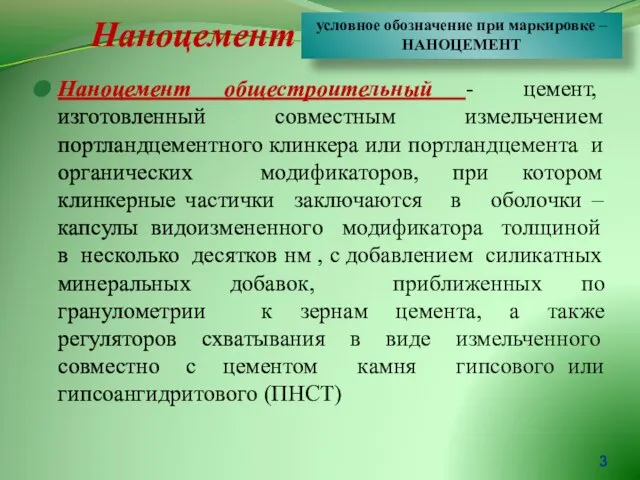 Наноцемент

условное обозначение при маркировке – НАНОЦЕМЕНТ

Наноцемент общестроительный - цемент, изготовленный совместным измельчением портландцементного клинкера или портландцемента и органических модификаторов, при котором клинкерные частички заключаются в оболочки – капсулы видоизмененного модификатора толщиной в несколько десятков нм , с добавлением силикатных минеральных добавок, приближенных по гранулометрии к зернам цемента, а также регуляторов схватывания в виде измельченного совместно с цементом камня гипсового или гипсоангидритового (ПНСТ)

3